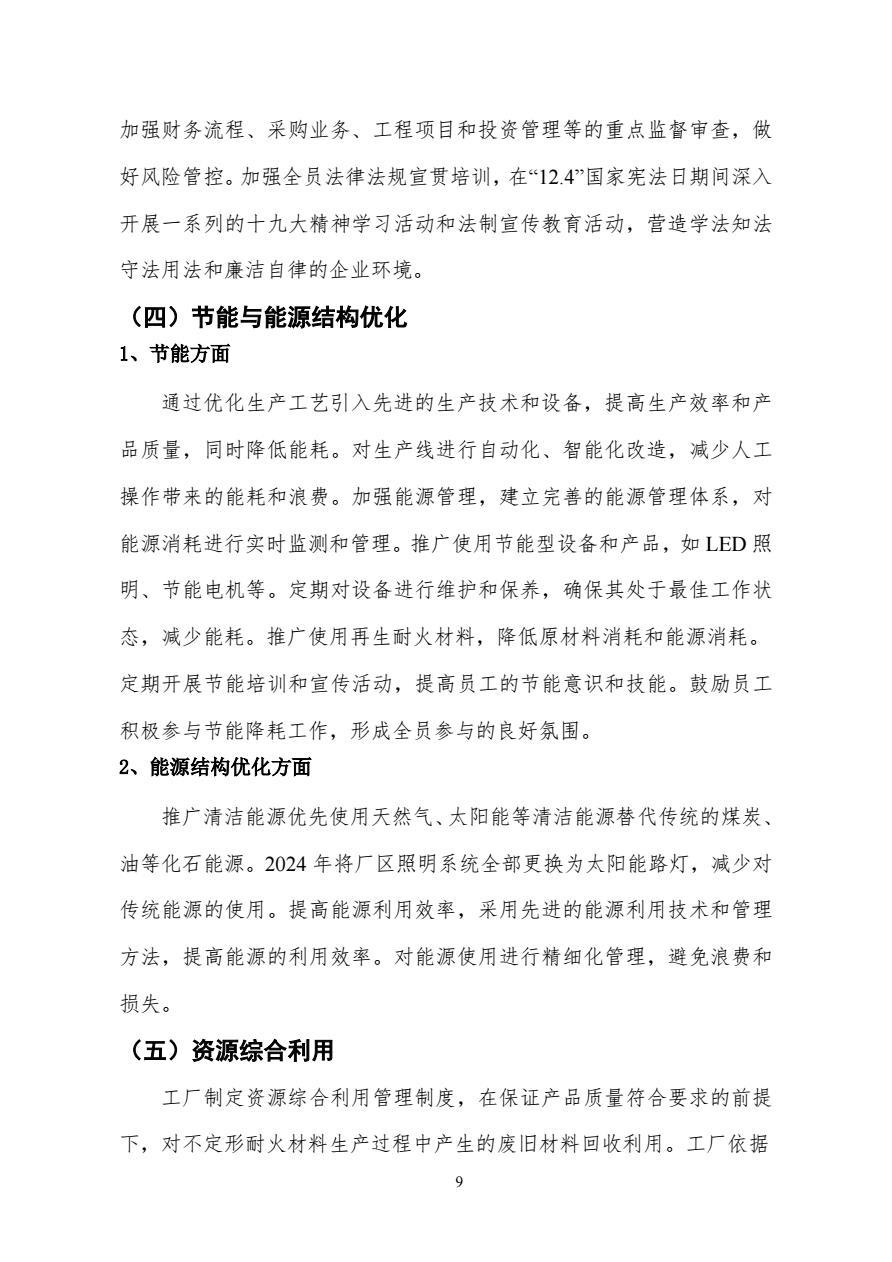 加强财务流程、采购业务、工程项目和投资管理等的重点监督审查，做好风险管控。加强全员法律法规宣贯培训，在“12.4”国家宪法日期间深入开展一系列的十九大精神学习活动和法制宣传教育活动，营造学法知法守法用法和廉洁自律的企业环境。

（四）节能与能源结构优化

1、节能方面

通过优化生产工艺引入先进的生产技术和设备，提高生产效率和产品质量，同时降低能耗。对生产线进行自动化、智能化改造，减少人工操作带来的能耗和浪费。加强能源管理，建立完善的能源管理体系，对能源消耗进行实时监测和管理。推广使用节能型设备和产品，如 LED 照明、节能电机等。定期对设备进行维护和保养，确保其处于最佳工作状态，减少能耗。推广使用再生耐火材料，降低原材料消耗和能源消耗。定期开展节能培训和宣传活动，提高员工的节能意识和技能。鼓励员工积极参与节能降耗工作，形成全员参与的良好氛围。

2、能源结构优化方面

推广清洁能源优先使用天然气、太阳能等清洁能源替代传统的煤炭、油等化石能源。2024 年将厂区照明系统全部更换为太阳能路灯，减少对传统能源的使用。提高能源利用效率，采用先进的能源利用技术和管理方法，提高能源的利用效率。对能源使用进行精细化管理，避免浪费和损失。

（五）资源综合利用

工厂制定资源综合利用管理制度，在保证产品质量符合要求的前提下，对不定形耐火材料生产过程中产生的废旧材料回收利用。工厂依据

9